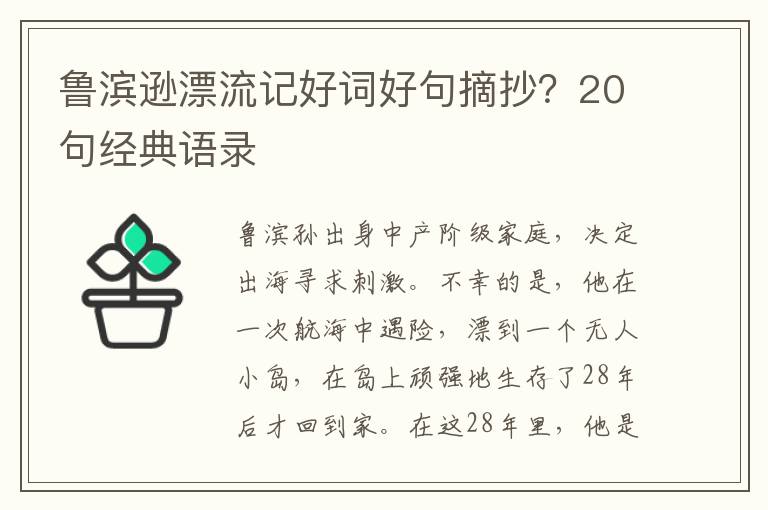 鲁滨逊漂流记好词好句摘抄？20句经典语录

鲁滨孙出身中产阶级家庭，决定出海寻求刺激。不幸的是，他在一次航海中遇险，漂到一个无人小岛，在岛上顽强地生存了28年后才回到家。在这28年里，他是